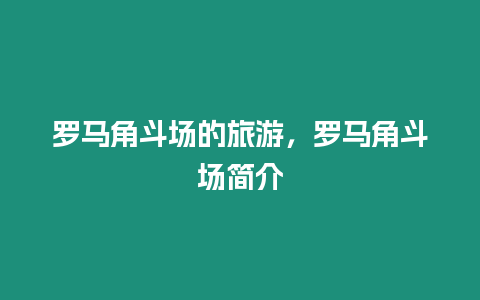 罗马角斗场的旅游，罗马角斗场简介